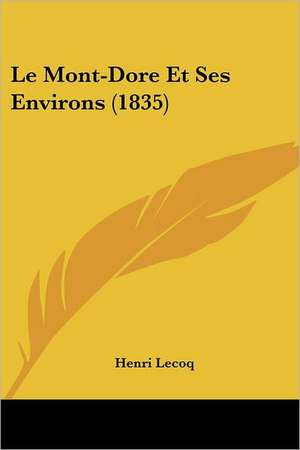 Le Mont-Dore Et Ses Environs (1835)

Henri Lecoq